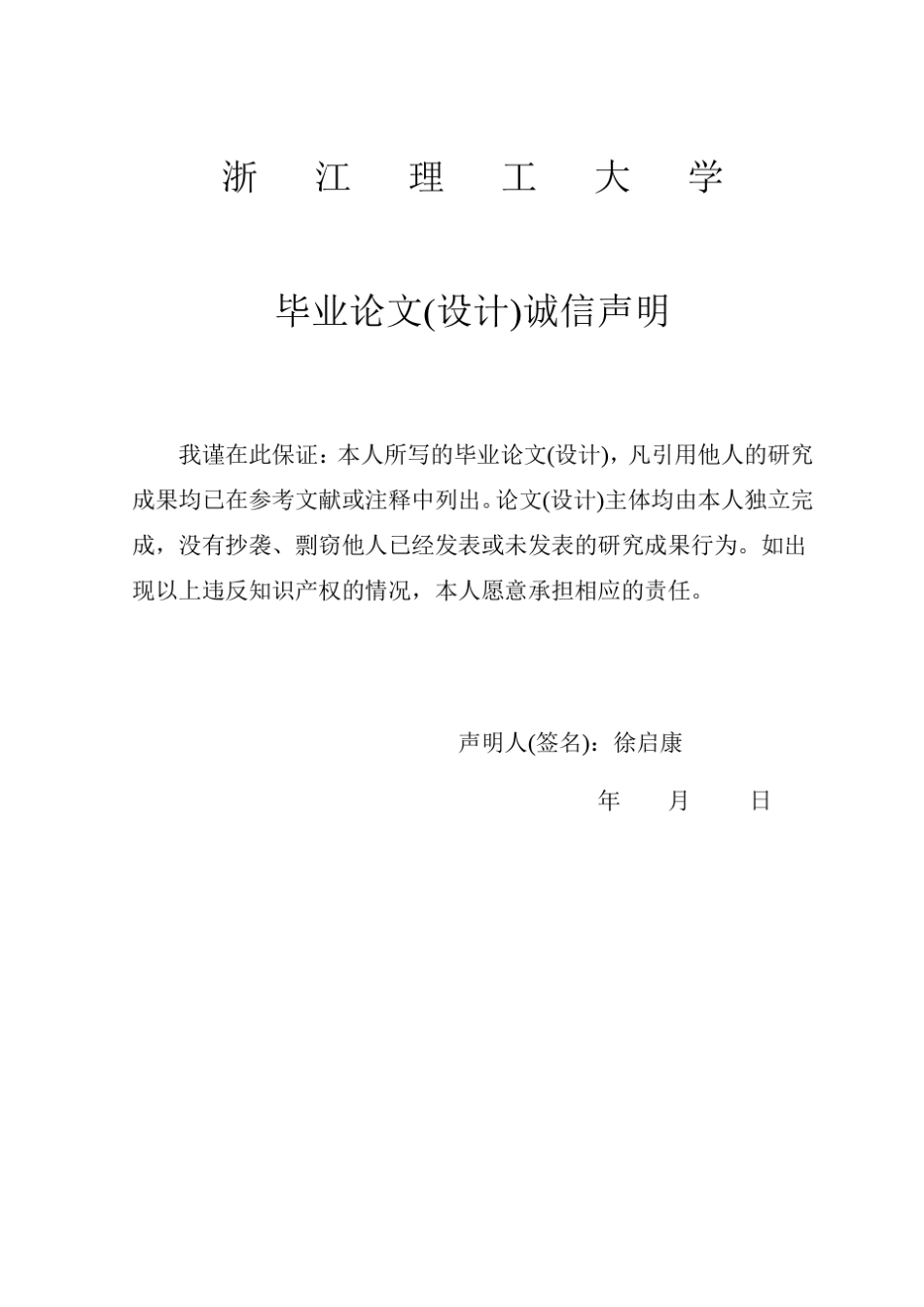 浙 江 理 工 大 学

毕业论文(设计)诚信声明

我谨在此保证：本人所写的毕业论文(设计)，凡引用他人的研究成果均已在参考文献或注释中列出。论文(设计)主体均由本人独立完成，没有抄袭、剽窃他人已经发表或未发表的研究成果行为。如出现以上违反知识产权的情况，本人愿意承担相应的责任。

声明人(签名)：徐启康

年 月 日